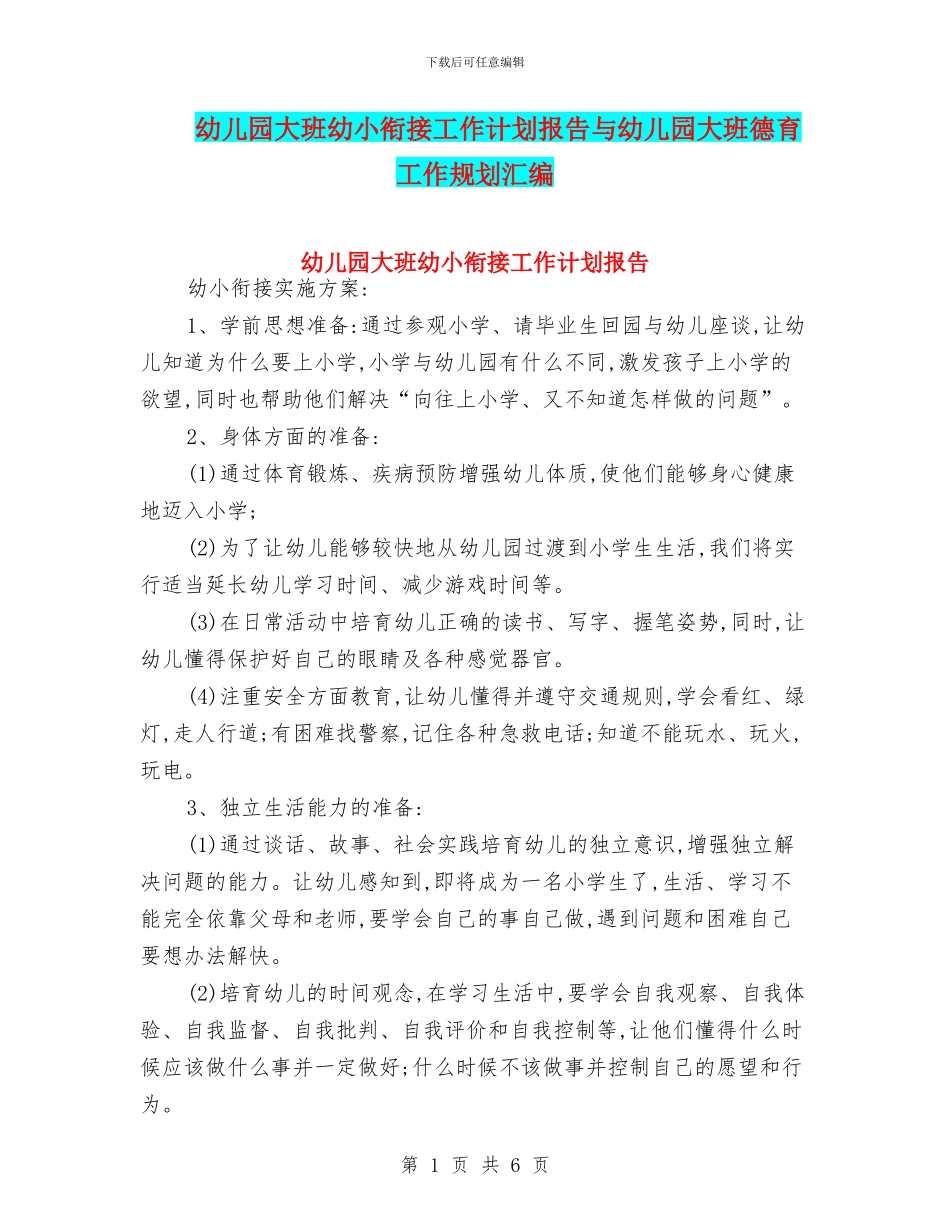 下载后可任意编辑

幼儿园大班幼小衔接工作计划报告与幼儿园大班德育工作规划汇编

幼儿园大班幼小衔接工作计划报告

幼小衔接实施方案:

1、学前思想准备:通过参观小学、请毕业生回园与幼儿座谈,让幼儿知道为什么要上小学,小学与幼儿园有什么不同,激发孩子上小学的欲望,同时也帮助他们解决“向往上小学、又不知道怎样做的问题”。

2、身体方面的准备:

(1)通过体育锻炼、疾病预防增强幼儿体质,使他们能够身心健康地迈入小学;

(2)为了让幼儿能够较快地从幼儿园过渡到小学生生活,我们将实行适当延长幼儿学习时间、减少游戏时间等。

(3)在日常活动中培育幼儿正确的读书、写字、握笔姿势,同时,让幼儿懂得保护好自己的眼睛及各种感觉器官。

(4)注重安全方面教育,让幼儿懂得并遵守交通规则,学会看红、绿灯,走人行道;有困难找警察,记住各种急救电话;知道不能玩水、玩火,玩电。

3、独立生活能力的准备:

(1)通过谈话、故事、社会实践培育幼儿的独立意识,增强独立解决问题的能力。让幼儿感知到,即将成为一名小学生了,生活、学习不能完全依靠父母和老师,要学会自己的事自己做,遇到问题和困难自己要想办法解快。

(2)培育幼儿的时间观念,在学习生活中,要学会自我观察、自我体验、自我监督、自我批判、自我评价和自我控制等,让他们懂得什么时候应该做什么事并一定做好;什么时候不该做事并控制自己的愿望和行为。

第 1 页 共 6 页